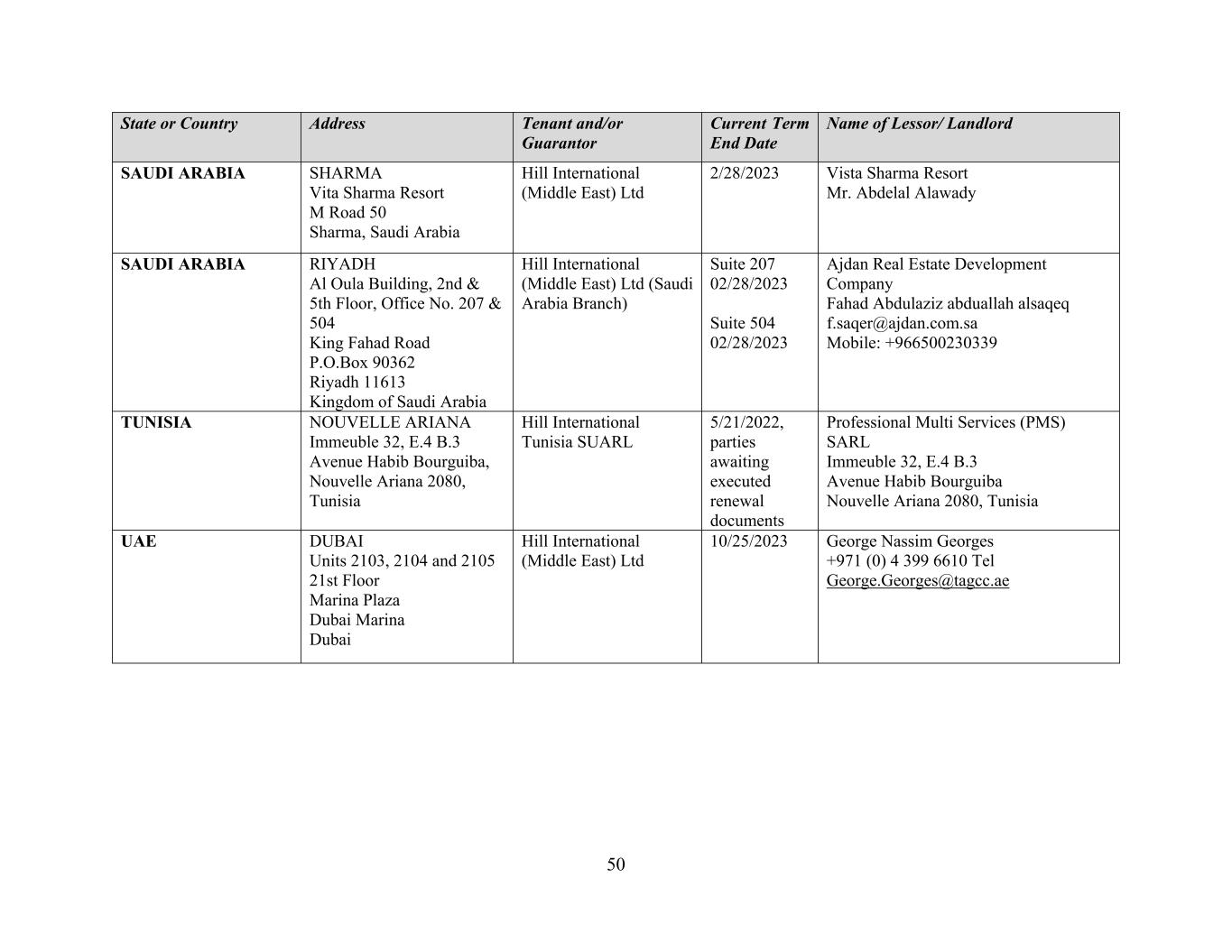 | State or Country | Address | Tenant and/or Guarantor | Current Term End Date | Name of Lessor/ Landlord |
|---|---|---|---|---|
| SAUDI ARABIA | SHARMA Vita Sharma Resort M Road 50 Sharma, Saudi Arabia | Hill International (Middle East) Ltd | 2/28/2023 | Vista Sharma Resort Mr. Abdelal Alawady |
| SAUDI ARABIA | RIYADH Al Oula Building, 2nd & 5th Floor, Office No. 207 & 504 King Fahad Road P.O.Box 90362 Riyadh 11613 Kingdom of Saudi Arabia | Hill International (Middle East) Ltd (Saudi Arabia Branch) | Suite 207 02/28/2023 Suite 504 02/28/2023 | Ajdan Real Estate Development Company Fahad Abdulaziz abduallah alsaqeq f.saqer@ajdan.com.sa Mobile: +966500230339 |
| TUNISIA | NOUVELLE ARIANA Immeuble 32, E.4 B.3 Avenue Habib Bourguiba, Nouvelle Ariana 2080, Tunisia | Hill International Tunisia SUARL | 5/21/2022, parties awaiting executed renewal documents | Professional Multi Services (PMS) SARL Immeuble 32, E.4 B.3 Avenue Habib Bourguiba Nouvelle Ariana 2080, Tunisia |
| UAE | DUBAI Units 2103, 2104 and 2105 21st Floor Marina Plaza Dubai Marina Dubai | Hill International (Middle East) Ltd | 10/25/2023 | George Nassim Georges +971 (0) 4 399 6610 Tel George.Georges@tagcc.ae |

50